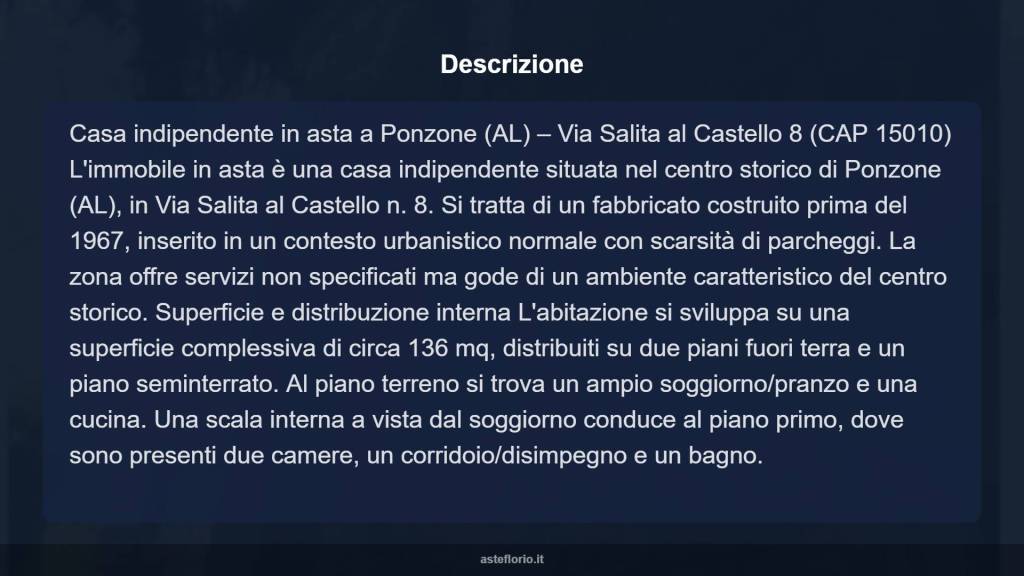 Descrizione

Casa indipendente in asta a Ponzone (AL) – Via Salita al Castello 8 (CAP 15010) L'immobile in asta è una casa indipendente situata nel centro storico di Ponzone (AL), in Via Salita al Castello n. 8. Si tratta di un fabbricato costruito prima del 1967, inserito in un contesto urbanistico normale con scarsità di parcheggi. La zona offre servizi non specificati ma gode di un ambiente caratteristico del centro storico. Superficie e distribuzione interna L'abitazione si sviluppa su una superficie complessiva di circa 136 mq, distribuiti su due piani fuori terra e un piano seminterrato. Al piano terreno si trova un ampio soggiorno/pranzo e una cucina. Una scala interna a vista dal soggiorno conduce al piano primo, dove sono presenti due camere, un corridoio/disimpegno e un bagno.

asteflorio.it